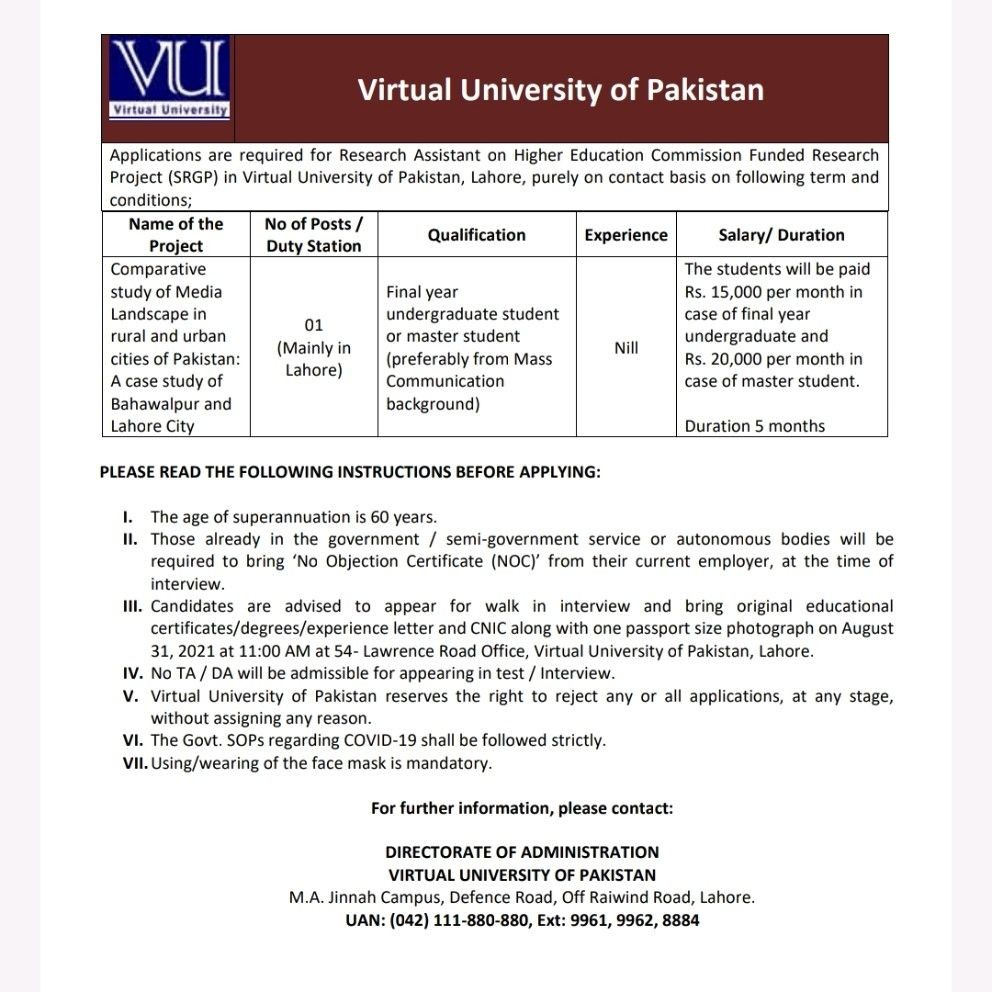 VU
Virtual University

Virtual University of Pakistan

Applications are required for Research Assistant on Higher Education Commission Funded Research Project (SRGP) in Virtual University of Pakistan, Lahore, purely on contact basis on following term and conditions;

| Name of the Project | No of Posts / Duty Station | Qualification | Experience | Salary/ Duration |
|---|---|---|---|---|
| Comparative study of Media Landscape in rural and urban cities of Pakistan: A case study of Bahawalpur and Lahore City | 01 (Mainly in Lahore) | Final year undergraduate student or master student (preferably from Mass Communication background) | Nill | The students will be paid Rs. 15,000 per month in case of final year undergraduate and Rs. 20,000 per month in case of master student. Duration 5 months |

PLEASE READ THE FOLLOWING INSTRUCTIONS BEFORE APPLYING:

I. The age of superannuation is 60 years.
II. Those already in the government / semi-government service or autonomous bodies will be required to bring 'No Objection Certificate (NOC)' from their current employer, at the time of interview.
III. Candidates are advised to appear for walk in interview and bring original educational certificates/degrees/experience letter and CNIC along with one passport size photograph on August 31, 2021 at 11:00 AM at 54- Lawrence Road Office, Virtual University of Pakistan, Lahore.
IV. No TA / DA will be admissible for appearing in test / Interview.
V. Virtual University of Pakistan reserves the right to reject any or all applications, at any stage, without assigning any reason.
VI. The Govt. SOPs regarding COVID-19 shall be followed strictly.
VII. Using/wearing of the face mask is mandatory.

For further information, please contact:

DIRECTORATE OF ADMINISTRATION
VIRTUAL UNIVERSITY OF PAKISTAN
M.A. Jinnah Campus, Defence Road, Off Raiwind Road, Lahore.
UAN: (042) 111-880-880, Ext: 9961, 9962, 8884